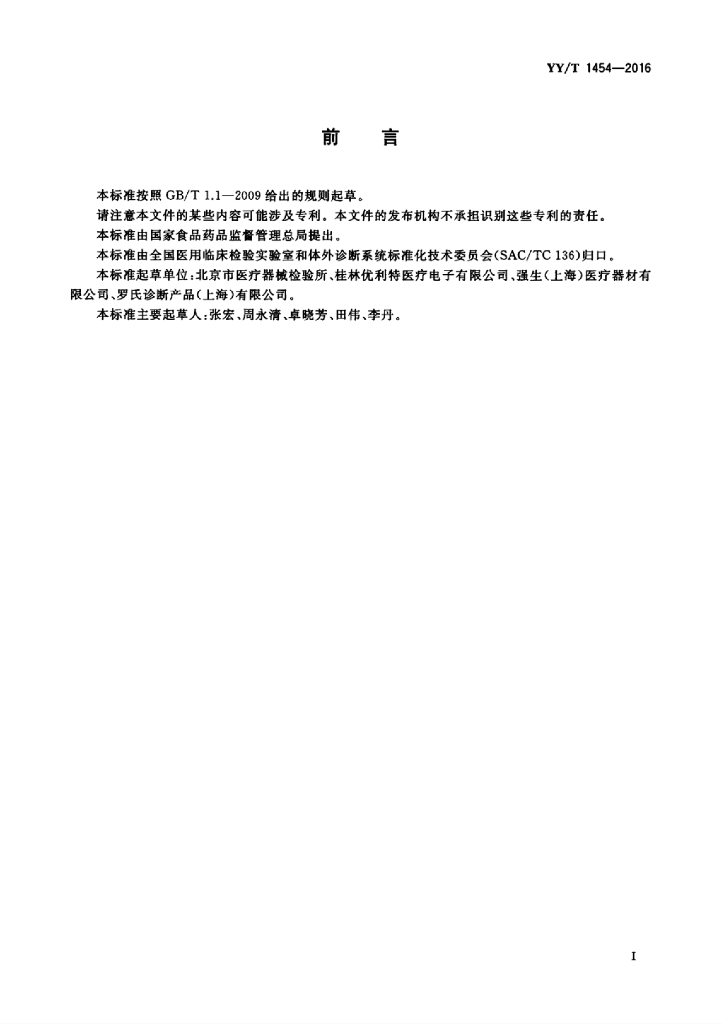 YY/T 1454—2016

前　言

本标准按照 GB/T 1.1—2009 给出的规则起草。

请注意本文件的某些内容可能涉及专利。本文件的发布机构不承担识别这些专利的责任。

本标准由国家食品药品监督管理总局提出。

本标准由全国医用临床检验实验室和体外诊断系统标准化技术委员会(SAC/TC 136)归口。

本标准起草单位:北京市医疗器械检验所、桂林优利特医疗电子有限公司、强生(上海)医疗器材有限公司、罗氏诊断产品(上海)有限公司。

本标准主要起草人:张宏、周永清、卓晓芳、田伟、李丹。

I